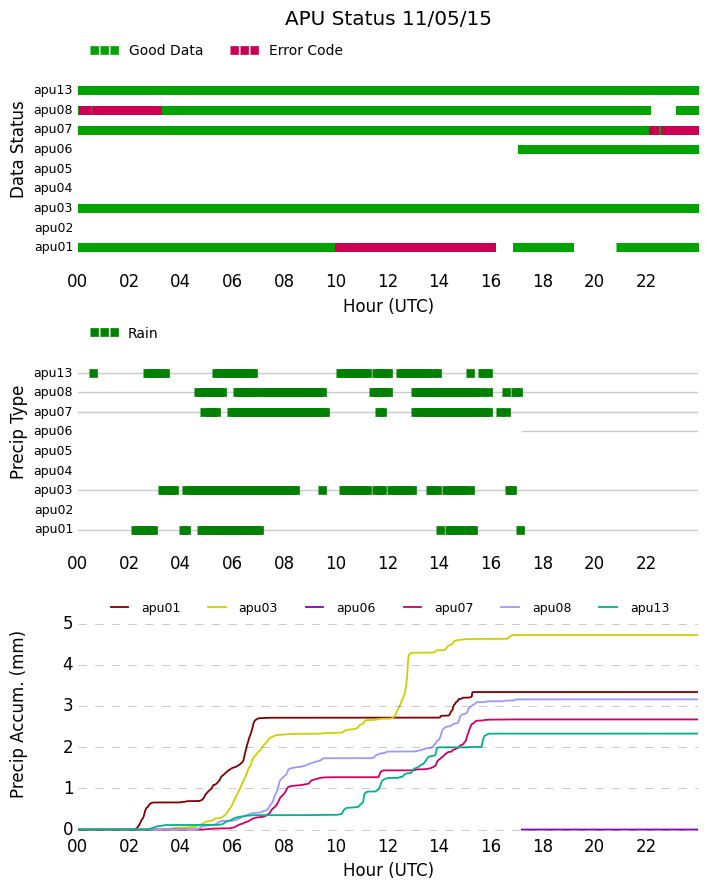 APU Status 11/05/15

Good Data
Error Code

Data Status

apu13
apu08
apu07
apu06
apu05
apu04
apu03
apu02
apu01

00 02 04 06 08 10 12 14 16 18 20 22

Hour (UTC)

Rain

Precip Type

apu13
apu08
apu07
apu06
apu05
apu04
apu03
apu02
apu01

00 02 04 06 08 10 12 14 16 18 20 22

apu01
apu03
apu06
apu07
apu08
apu13

Precip Accum. (mm)

5
4
3
2
1
0

00 02 04 06 08 10 12 14 16 18 20 22

Hour (UTC)